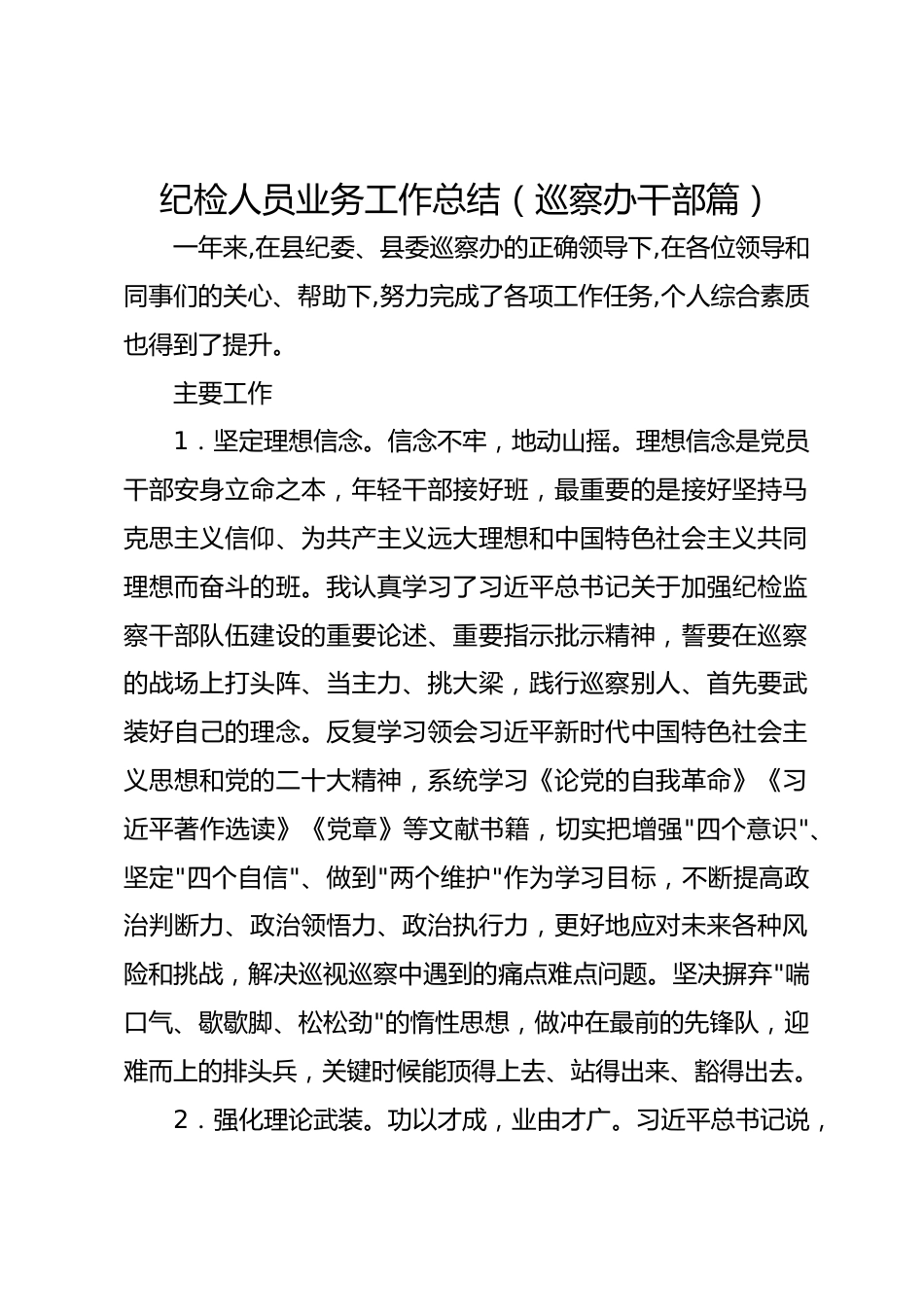 纪检人员业务工作总结（巡察办干部篇）

一年来,在县纪委、县委巡察办的正确领导下,在各位领导和同事们的关心、帮助下,努力完成了各项工作任务,个人综合素质也得到了提升。

主要工作

1．坚定理想信念。信念不牢，地动山摇。理想信念是党员干部安身立命之本，年轻干部接好班，最重要的是接好坚持马克思主义信仰、为共产主义远大理想和中国特色社会主义共同理想而奋斗的班。我认真学习了习近平总书记关于加强纪检监察干部队伍建设的重要论述、重要指示批示精神，誓要在巡察的战场上打头阵、当主力、挑大梁，践行巡察别人、首先要武装好自己的理念。反复学习领会习近平新时代中国特色社会主义思想和党的二十大精神，系统学习《论党的自我革命》《习近平著作选读》《党章》等文献书籍，切实把增强"四个意识"、坚定"四个自信"、做到"两个维护"作为学习目标，不断提高政治判断力、政治领悟力、政治执行力，更好地应对未来各种风险和挑战，解决巡视巡察中遇到的痛点难点问题。坚决摒弃"喘口气、歇歇脚、松松劲"的惰性思想，做冲在最前的先锋队，迎难而上的排头兵，关键时候能顶得上去、站得出来、豁得出去。

2．强化理论武装。功以才成，业由才广。习近平总书记说，